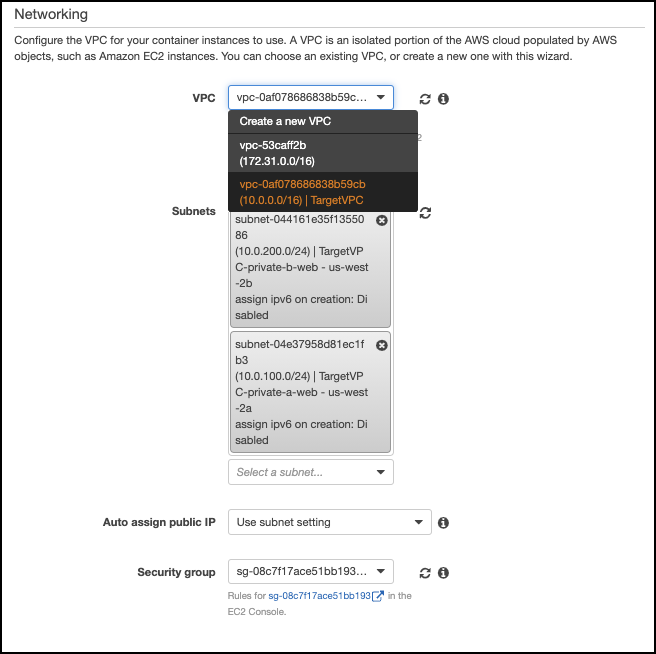 Networking

Configure the VPC for your container instances to use. A VPC is an isolated portion of the AWS cloud populated by AWS objects, such as Amazon EC2 instances. You can choose an existing VPC, or create a new one with this wizard.

VPC vpc-0af078686838b59c...

Create a new VPC

vpc-53caff2b (172.31.0.0/16)

vpc-0af078686838b59cb (10.0.0.0/16) | TargetVPC

Subnets

subnet-044161e35f1355086 (10.0.200.0/24) | TargetVPC-private-b-web - us-west-2b assign ipv6 on creation: Disabled

subnet-04e37958d81ec1fb3 (10.0.100.0/24) | TargetVPC-private-a-web - us-west-2a assign ipv6 on creation: Disabled

Select a subnet...

Auto assign public IP Use subnet setting

Security group sg-08c7f17ace51bb193...

Rules for sg-08c7f17ace51bb193 in the EC2 Console.